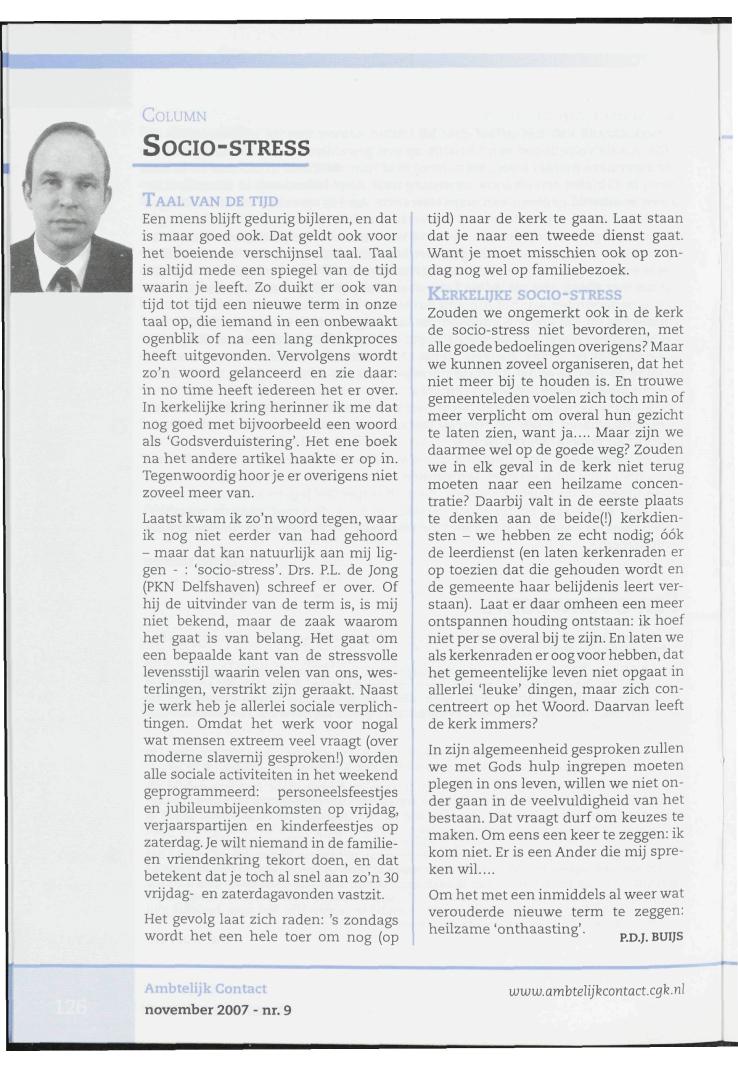 COLUMN

SOCIO-STRESS

TAAL VAN DE TIJD

Een mens blijft gedurig bijleren, en dat is maar goed ook. Dat geldt ook voor het boeiende verschijnsel taal. Taal is altijd mede een spiegel van de tijd waarin je leeft. Zo duikt er ook van tijd tot tijd een nieuwe term in onze taal op, die iemand in een onbewaakt ogenblik of na een lang denkproces heeft uitgevonden. Vervolgens wordt zo'n woord gelanceerd en zie daar: in no time heeft iedereen het er over. In kerkelijke kring herinner ik me dat nog goed met bijvoorbeeld een woord als 'Godsverduistering'. Het ene boek na het andere artikel haakte er op in. Tegenwoordig hoor je er overigens niet zoveel meer van.

Laatst kwam ik zo'n woord tegen, waar ik nog niet eerder van had gehoord – maar dat kan natuurlijk aan mij liggen - : 'socio-stress'. Drs. P.L. de Jong (PKN Delfshaven) schreef er over. Of hij de uitvinder van de term is, is mij niet bekend, maar de zaak waarom het gaat is van belang. Het gaat om een bepaalde kant van de stressvolle levensstijl waarin velen van ons, westerlingen, verstrikt zijn geraakt. Naast je werk heb je allerlei sociale verplichtingen. Omdat het werk voor nogal wat mensen extreem veel vraagt (over moderne slavernij gesproken!) worden alle sociale activiteiten in het weekend geprogrammeerd: personeelsfeestjes en jubileumbijeenkomsten op vrijdag, verjaarspartijen en kinderfeestjes op zaterdag. Je wilt niemand in de familie- en vriendenkring tekort doen, en dat betekent dat je toch al snel aan zo'n 30 vrijdag- en zaterdagavonden vastzit.

Het gevolg laat zich raden: 's zondags wordt het een hele toer om nog (op tijd) naar de kerk te gaan. Laat staan dat je naar een tweede dienst gaat. Want je moet misschien ook op zondag nog wel op familiebezoek.

KERKELIJKE SOCIO-STRESS

Zouden we ongemerkt ook in de kerk de socio-stress niet bevorderen, met alle goede bedoelingen overigens? Maar we kunnen zoveel organiseren, dat het niet meer bij te houden is. En trouwe gemeenteleden voelen zich toch min of meer verplicht om overal hun gezicht te laten zien, want ja.... Maar zijn we daarmee wel op de goede weg? Zouden we in elk geval in de kerk niet terug moeten naar een heilzame concentratie? Daarbij valt in de eerste plaats te denken aan de beide(!) kerkdiensten – we hebben ze echt nodig; óók de leerdienst (en laten kerkenraden er op toezien dat die gehouden wordt en de gemeente haar belijdenis leert verstaan). Laat er daar omheen een meer ontspannen houding ontstaan: ik hoef niet per se overal bij te zijn. En laten we als kerkenraden er oog voor hebben, dat het gemeentelijke leven niet opgaat in allerlei 'leuke' dingen, maar zich concentreert op het Woord. Daarvan leeft de kerk immers?

In zijn algemeenheid gesproken zullen we met Gods hulp ingrepen moeten plegen in ons leven, willen we niet onder gaan in de veelvuldigheid van het bestaan. Dat vraagt durf om keuzes te maken. Om eens een keer te zeggen: ik kom niet. Er is een Ander die mij spreken wil....

Om het met een inmiddels al weer wat verouderde nieuwe term te zeggen: heilzame 'onthaasting'.

P.D.J. BUIJS

126

Ambtelijk Contact
november 2007 - nr. 9

www.ambtelijkcontact.cgk.nl